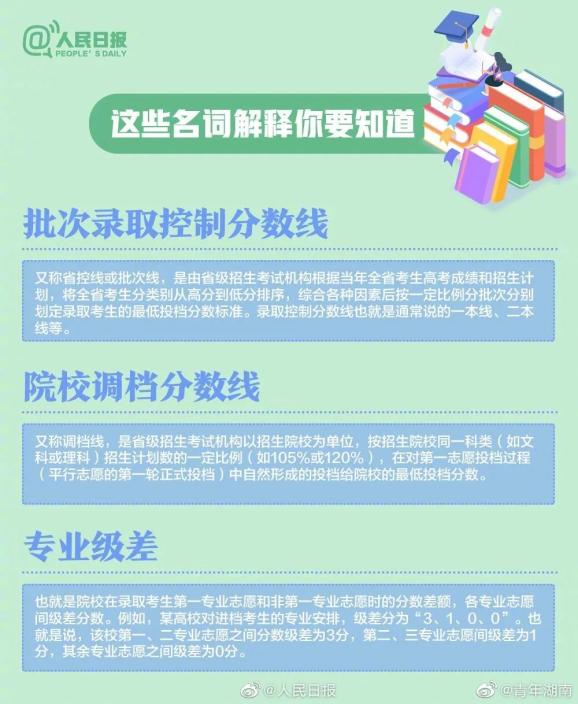 @人民日报
PEOPLE' S DAILY

这些名词解释你要知道

批次录取控制分数线

又称省控线或批次线，是由省级招生考试机构根据当年全省考生高考成绩和招生计划，将全省考生分类别从高分到低分排序，综合各种因素后按一定比例分批次分别划定录取考生的最低投档分数标准。录取控制分数线也就是通常说的一本线、二本线等。

院校调档分数线

又称调档线，是省级招生考试机构以招生院校为单位，按招生院校同一科类（如文科或理科）招生计划数的一定比例（如105%或120%），在对第一志愿投档过程（平行志愿的第一轮正式投档）中自然形成的投档给院校的最低投档分数。

专业级差

也就是院校在录取考生第一专业志愿和非第一专业志愿时的分数差额，各专业志愿间级差分数。例如，某高校对进档考生的专业安排，级差分为“3、1、0、0”。也就是说，该校第一、二专业志愿之间分数级差为3分，第二、三专业志愿间级差为1分，其余专业志愿之间级差为0分。

@人民日报 @青年湖南